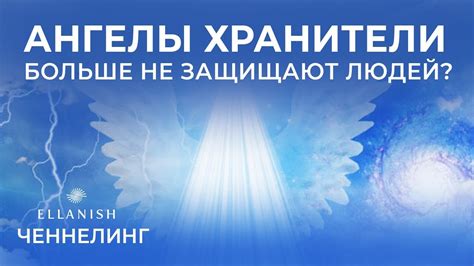 АНГЕЛЫ ХРАНИТЕЛИ
БОЛЬШЕ НЕ ЗАЩИЩАЮТ ЛЮДЕЙ?

ELLANISH
ЧЕННЕЛИНГ